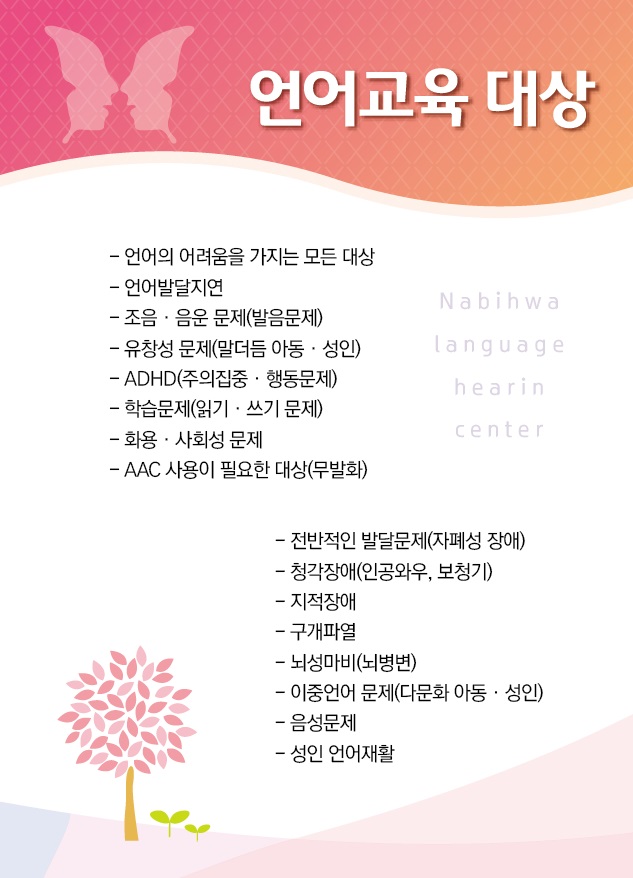 언어교육 대상

- 언어의 어려움을 가지는 모든 대상
- 언어발달지연
- 조음 · 음운 문제(발음문제)
- 유창성 문제(말더듬 아동 · 성인)
- ADHD(주의집중 · 행동문제)
- 학습문제(읽기 · 쓰기 문제)
- 화용 · 사회성 문제
- AAC 사용이 필요한 대상(무발화)

Nabihwa
language
hearin
center

- 전반적인 발달문제(자폐성 장애)
- 청각장애(인공와우, 보청기)
- 지적장애
- 구개파열
- 뇌성마비(뇌병변)
- 이중언어 문제(다문화 아동 · 성인)
- 음성문제
- 성인 언어재활